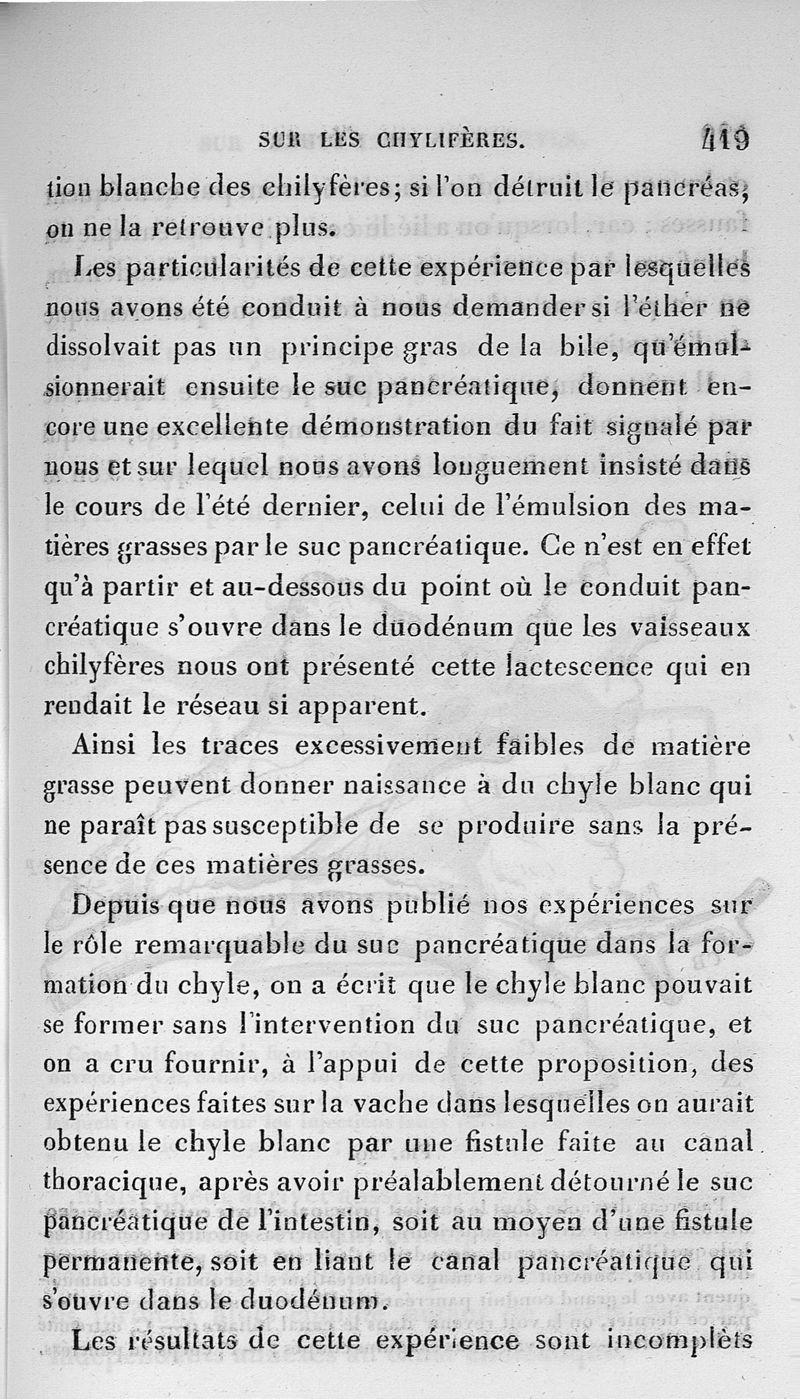 SUR LES CHYLIFÈRES. 419

tion blanche des chilyfères; si l'on détruit le pancréas, on ne la retrouve plus.

Les particularités de cette expérience par lesquelles nous avons été conduit à nous demander si l'éther ne dissolvait pas un principe gras de la bile, qu'émulsionnerait ensuite le suc pancréatique, donnent encore une excellente démonstration du fait signalé par nous et sur lequel nous avons longuement insisté dans le cours de l'été dernier, celui de l'émulsion des matières grasses par le suc pancréatique. Ce n'est en effet qu'à partir et au-dessous du point où le conduit pancréatique s'ouvre dans le duodénum que les vaisseaux chilyfères nous ont présenté cette lactescence qui en rendait le réseau si apparent.

Ainsi les traces excessivement faibles de matière grasse peuvent donner naissance à du chyle blanc qui ne paraît pas susceptible de se produire sans la présence de ces matières grasses.

Depuis que nous avons publié nos expériences sur le rôle remarquable du suc pancréatique dans la formation du chyle, on a écrit que le chyle blanc pouvait se former sans l'intervention du suc pancréatique, et on a cru fournir, à l'appui de cette proposition, des expériences faites sur la vache dans lesquelles on aurait obtenu le chyle blanc par une fistule faite au canal thoracique, après avoir préalablement détourné le suc pancréatique de l'intestin, soit au moyen d'une fistule permanente, soit en liant le canal pancréatique qui s'ouvre dans le duodénum.

Les résultats de cette expérience sont incomplèts